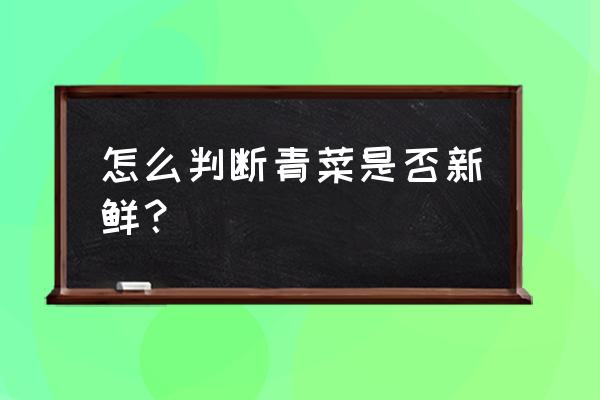 怎么判断青菜是否新鲜？